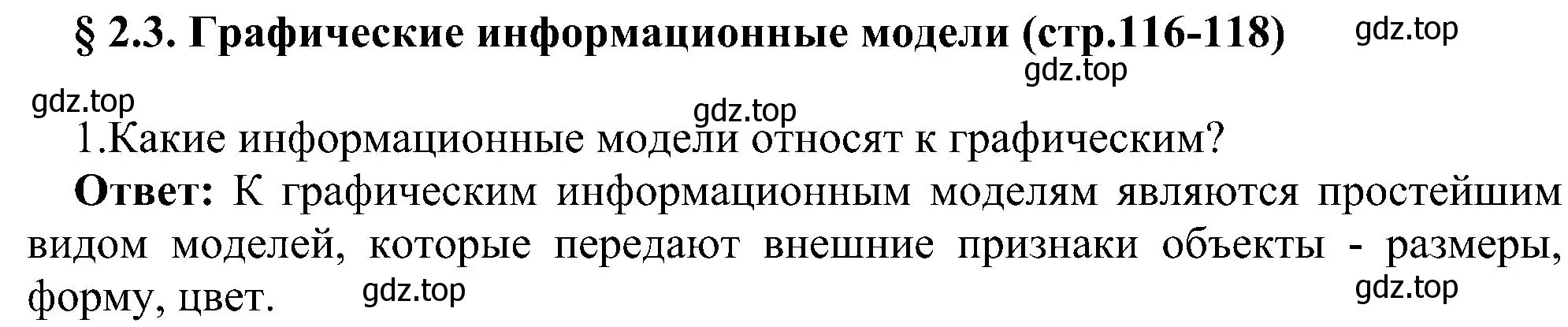 § 2.3. Графические информационные модели (стр.116-118)

gdz.top

gdz.top

gdz.top

gdz.top

1.Какие информационные модели относят к графическим?

**Ответ:** К графическим информационным моделям являются простейшим видом моделей, которые передают внешние признаки объекты - размеры, форму, цвет.

gdz.top

gdz.top